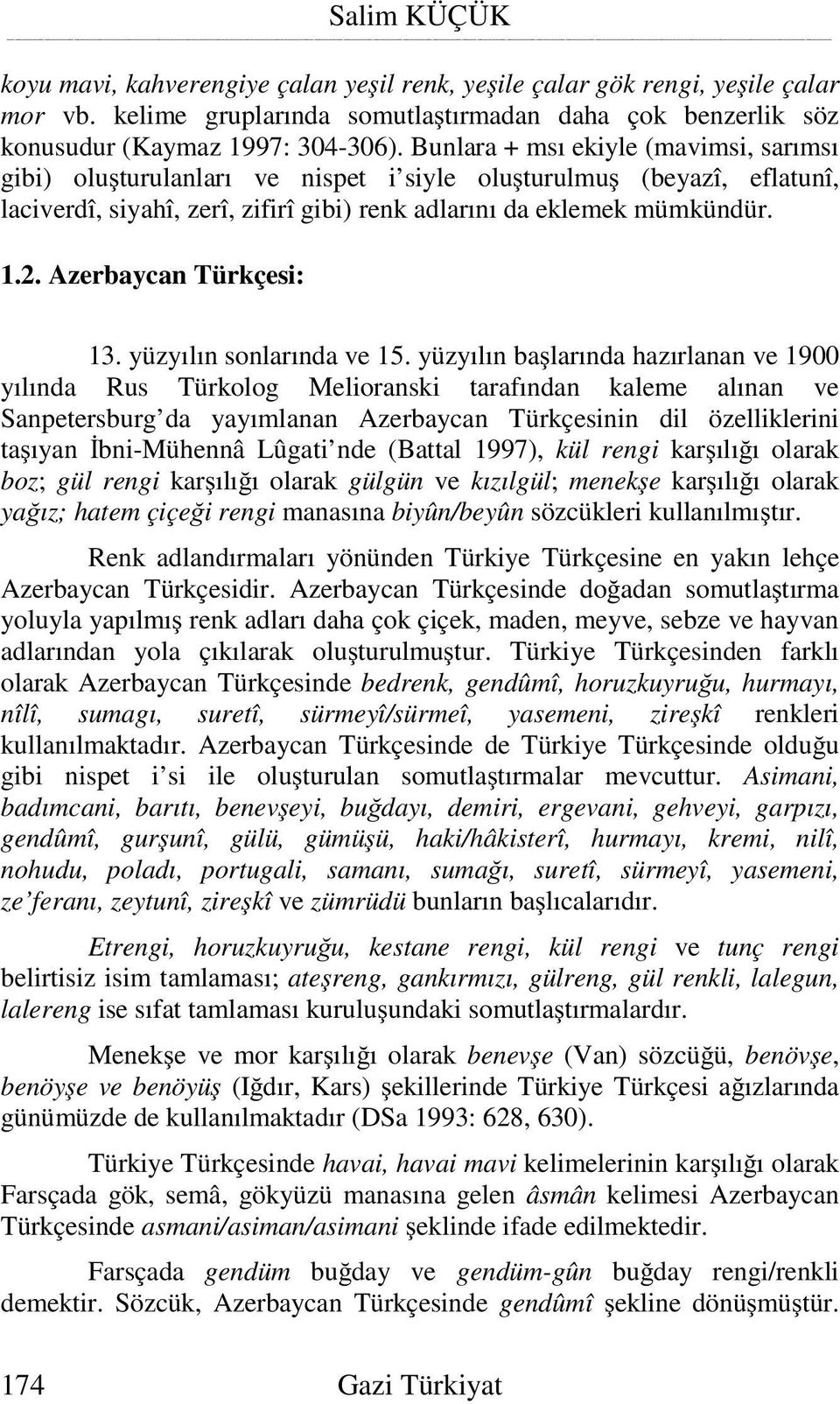 Salim KÜÇÜK

koyu mavi, kahverengiye çalan yeşil renk, yeşile çalar gök rengi, yeşile çalar mor vb. kelime gruplarında somutlaştırmadan daha çok benzerlik söz konusudur (Kaymaz 1997: 304-306). Bunlara + msı ekiyle (mavimsi, sarımsı gibi) oluşturulanları ve nispet i'siyle oluşturulmuş (beyazî, eflatunî, laciverdî, siyahî, zerî, zifirî gibi) renk adlarını da eklemek mümkündür.

1.2. Azerbaycan Türkçesi:

13. yüzyılın sonlarında ve 15. yüzyılın başlarında hazırlanan ve 1900 yılında Rus Türkolog Melioranski tarafından kaleme alınan ve Sanpetersburg'da yayımlanan Azerbaycan Türkçesinin dil özelliklerini taşıyan İbni-Mühennâ Lûgati'nde (Battal 1997), kül rengi karşılığı olarak boz; gül rengi karşılığı olarak gülgün ve kızılgül; menekşe karşılığı olarak yağız; hatem çiçeği rengi manasına biyûn/beyûn sözcükleri kullanılmıştır.

Renk adlandırmaları yönünden Türkiye Türkçesine en yakın lehçe Azerbaycan Türkçesidir. Azerbaycan Türkçesinde doğadan somutlaştırma yoluyla yapılmış renk adları daha çok çiçek, maden, meyve, sebze ve hayvan adlarından yola çıkılarak oluşturulmuştur. Türkiye Türkçesinden farklı olarak Azerbaycan Türkçesinde bedrenk, gendûmî, horuzkuyruğu, hurmayı, nîlî, sumagı, suretî, sürmeyî/sürmeî, yasemeni, zireşkî renkleri kullanılmaktadır. Azerbaycan Türkçesinde de Türkiye Türkçesinde olduğu gibi nispet i'si ile oluşturulan somutlaştırmalar mevcuttur. Asimani, badımcani, barıtı, benevşeyi, buğdayı, demiri, ergevani, gehveyi, garpızı, gendûmî, gurşunî, gülü, gümüşü, haki/hâkisterî, hurmayı, kremi, nilî, nohudu, poladı, portugali, samanı, sumağı, suretî, sürmeyî, yasemeni, ze'feranı, zeytunî, zireşkî ve zümrüdü bunların başlıcalarıdır.

Etrengi, horuzkuyruğu, kestane rengi, kül rengi ve tunç rengi belirtisiz isim tamlaması; ateşreng, gankırmızı, gülreng, gül renkli, lalegun, lalereng ise sıfat tamlaması kuruluşundaki somutlaştırmalardır.

Menekşe ve mor karşılığı olarak benevşe (Van) sözcüğü, benövşe, benöyşe ve benöyüş (Iğdır, Kars) şekillerinde Türkiye Türkçesi ağızlarında günümüzde de kullanılmaktadır (DSa 1993: 628, 630).

Türkiye Türkçesinde havai, havai mavi kelimelerinin karşılığı olarak Farsçada gök, semâ, gökyüzü manasına gelen âsmân kelimesi Azerbaycan Türkçesinde asmani/asiman/asimani şeklinde ifade edilmektedir.

Farsçada gendüm buğday ve gendüm-gûn buğday rengi/renkli demektir. Sözcük, Azerbaycan Türkçesinde gendûmî şekline dönüşmüştür.

174 Gazi Türkiyat